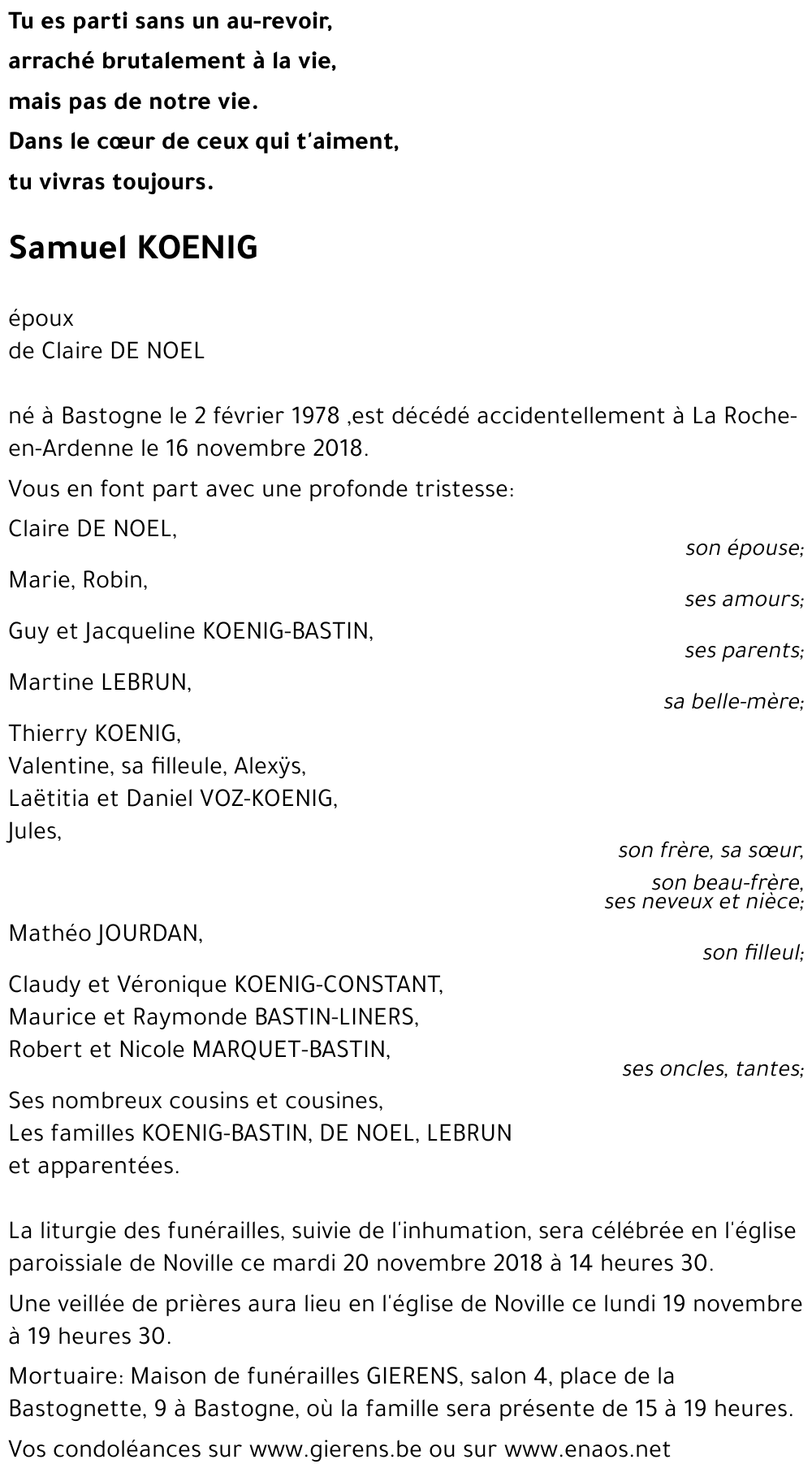 Tu es parti sans un au-revoir,
arraché brutalement à la vie,
mais pas de notre vie.
Dans le cœur de ceux qui t'aiment,
tu vivras toujours.

Samuel KOENIG

époux
de Claire DE NOEL

né à Bastogne le 2 février 1978 ,est décédé accidentellement à La Roche-en-Ardenne le 16 novembre 2018.

Vous en font part avec une profonde tristesse:

Claire DE NOEL,
son épouse;

Marie, Robin,
ses amours;

Guy et Jacqueline KOENIG-BASTIN,
ses parents;

Martine LEBRUN,
sa belle-mère;

Thierry KOENIG,
Valentine, sa filleule, Alexÿs,
Laëtitia et Daniel VOZ-KOENIG,
Jules,
son frère, sa sœur,
son beau-frère,
ses neveux et nièce;

Mathéo JOURDAN,
son filleul;

Claudy et Véronique KOENIG-CONSTANT,
Maurice et Raymonde BASTIN-LINERS,
Robert et Nicole MARQUET-BASTIN,
ses oncles, tantes;

Ses nombreux cousins et cousines,
Les familles KOENIG-BASTIN, DE NOEL, LEBRUN
et apparentées.

La liturgie des funérailles, suivie de l'inhumation, sera célébrée en l'église paroissiale de Noville ce mardi 20 novembre 2018 à 14 heures 30.

Une veillée de prières aura lieu en l'église de Noville ce lundi 19 novembre à 19 heures 30.

Mortuaire: Maison de funérailles GIERENS, salon 4, place de la Bastognette, 9 à Bastogne, où la famille sera présente de 15 à 19 heures.

Vos condoléances sur www.gierens.be ou sur www.enaos.net